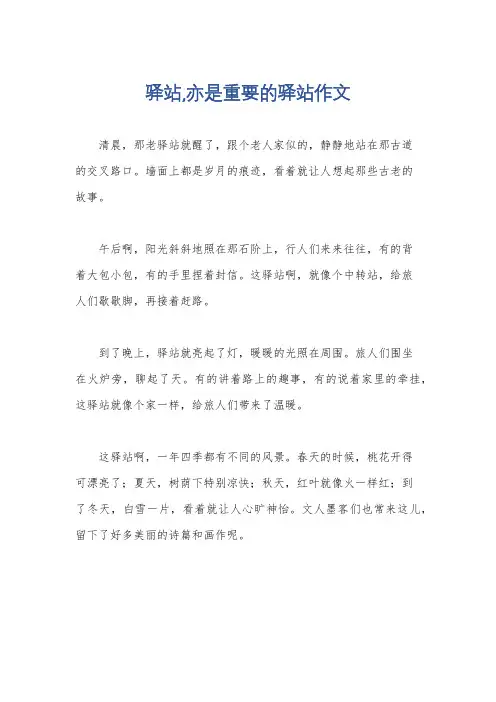 驿站,亦是重要的驿站作文

清晨，那老驿站就醒了，跟个老人家似的，静静地站在那古道的交叉路口。墙面上都是岁月的痕迹，看着就让人想起那些古老的故事。

午后啊，阳光斜斜地照在那石阶上，行人们来来往往，有的背着大包小包，有的手里捏着封信。这驿站啊，就像个中转站，给旅人们歇歇脚，再接着赶路。

到了晚上，驿站就亮起了灯，暖暖的光照在周围。旅人们围坐在火炉旁，聊起了天。有的讲着路上的趣事，有的说着家里的牵挂，这驿站就像个家一样，给旅人们带来了温暖。

这驿站啊，一年四季都有不同的风景。春天的时候，桃花开得可漂亮了；夏天，树荫下特别凉快；秋天，红叶就像火一样红；到了冬天，白雪一片，看着就让人心旷神怡。文人墨客们也常来这儿，留下了好多美丽的诗篇和画作呢。